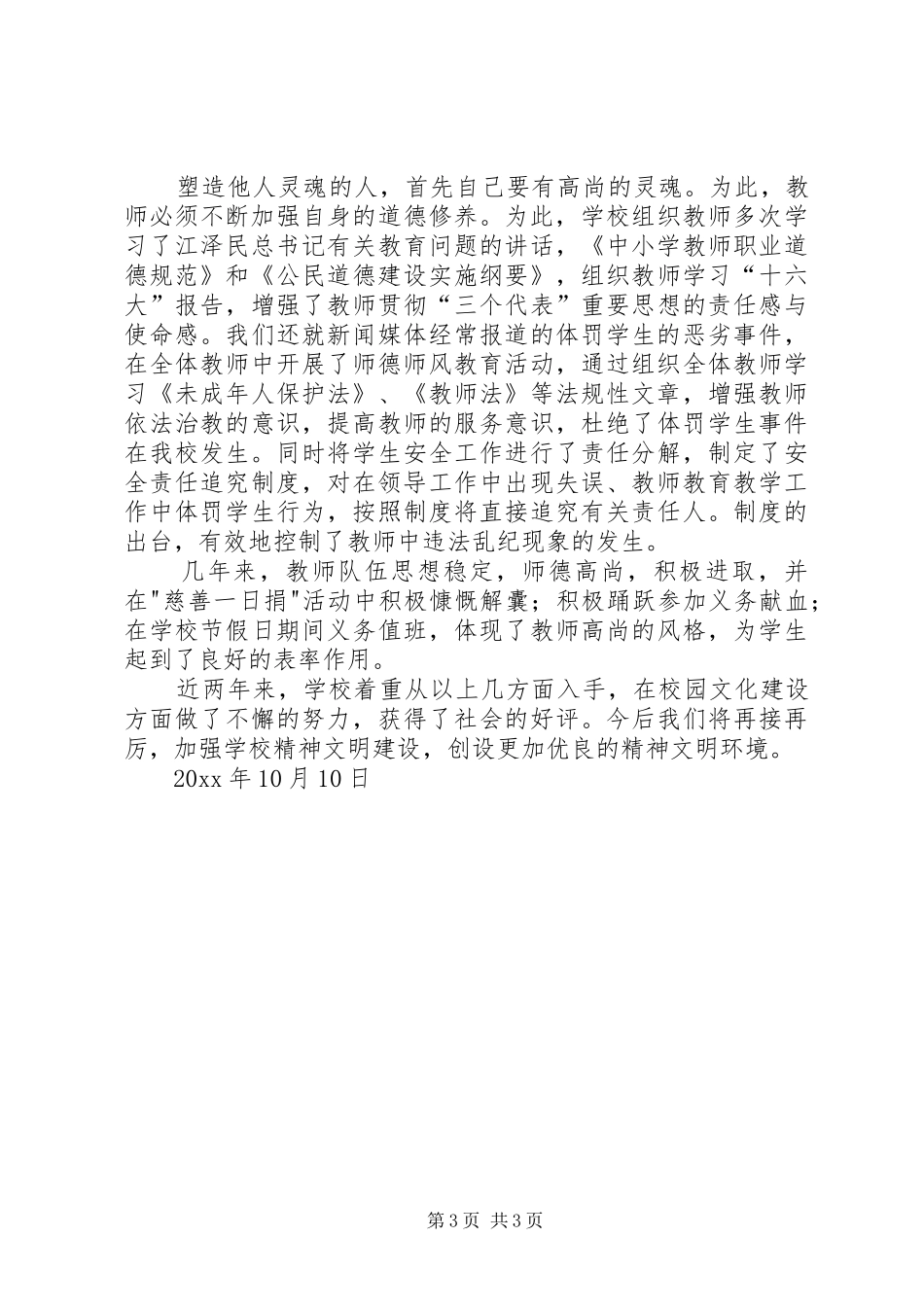 塑造他人灵魂的人，首先自己要有高尚的灵魂。为此，教师必须不断加强自身的道德修养。为此，学校组织教师多次学习了江泽民总书记有关教育问题的讲话，《中小学教师职业道德规范》和《公民道德建设实施纲要》，组织教师学习“十六大”报告，增强了教师贯彻“三个代表”重要思想的责任感与使命感。我们还就新闻媒体经常报道的体罚学生的恶劣事件，在全体教师中开展了师德师风教育活动，通过组织全体教师学习《未成年人保护法》、《教师法》等法规性文章，增强教师依法治教的意识，提高教师的服务意识，杜绝了体罚学生事件在我校发生。同时将学生安全工作进行了责任分解，制定了安全责任追究制度，对在领导工作中出现失误、教师教育教学工作中体罚学生行为，按照制度将直接追究有关责任人。制度的出台，有效地控制了教师中违法乱纪现象的发生。

几年来，教师队伍思想稳定，师德高尚，积极进取，并在"慈善一日捐"活动中积极慷慨解囊；积极踊跃参加义务献血；在学校节假日期间义务值班，体现了教师高尚的风格，为学生起到了良好的表率作用。

近两年来，学校着重从以上几方面入手，在校园文化建设方面做了不懈的努力，获得了社会的好评。今后我们将再接再厉，加强学校精神文明建设，创设更加优良的精神文明环境。

20xx 年 10 月 10 日

第 3 页 共 3 页